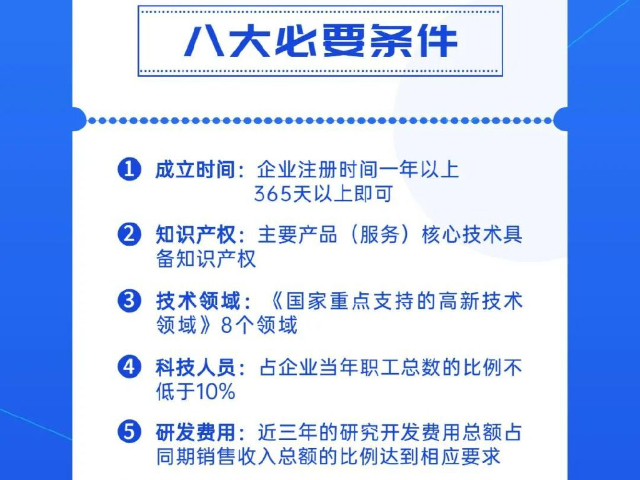 八大必要条件

1 成立时间：企业注册时间一年以上 365天以上即可

2 知识产权：主要产品（服务）核心技术具备知识产权

3 技术领域：《国家重点支持的高新技术领域》8个领域

4 科技人员：占企业当年职工总数的比例不低于10%

5 研发费用：近三年的研究开发费用总额占同期销售收入总额的比例达到相应要求